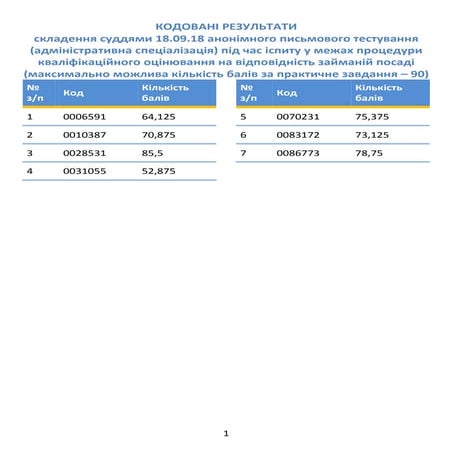 КОДОВАНІ РЕЗУЛЬТАТИ
складення суддями 18.09.18 анонімного письмового тестування (адміністративна спеціалізація) під час іспиту у межах процедури кваліфікаційного оцінювання на відповідність займаній посаді (максимально можлива кількість балів за практичне завдання – 90)

| № з/п | Код | Кількість балів |
|---|---|---|
| 1 | 0006591 | 64,125 |
| 2 | 0010387 | 70,875 |
| 3 | 0028531 | 85,5 |
| 4 | 0031055 | 52,875 |

| № з/п | Код | Кількість балів |
|---|---|---|
| 5 | 0070231 | 75,375 |
| 6 | 0083172 | 73,125 |
| 7 | 0086773 | 78,75 |

1